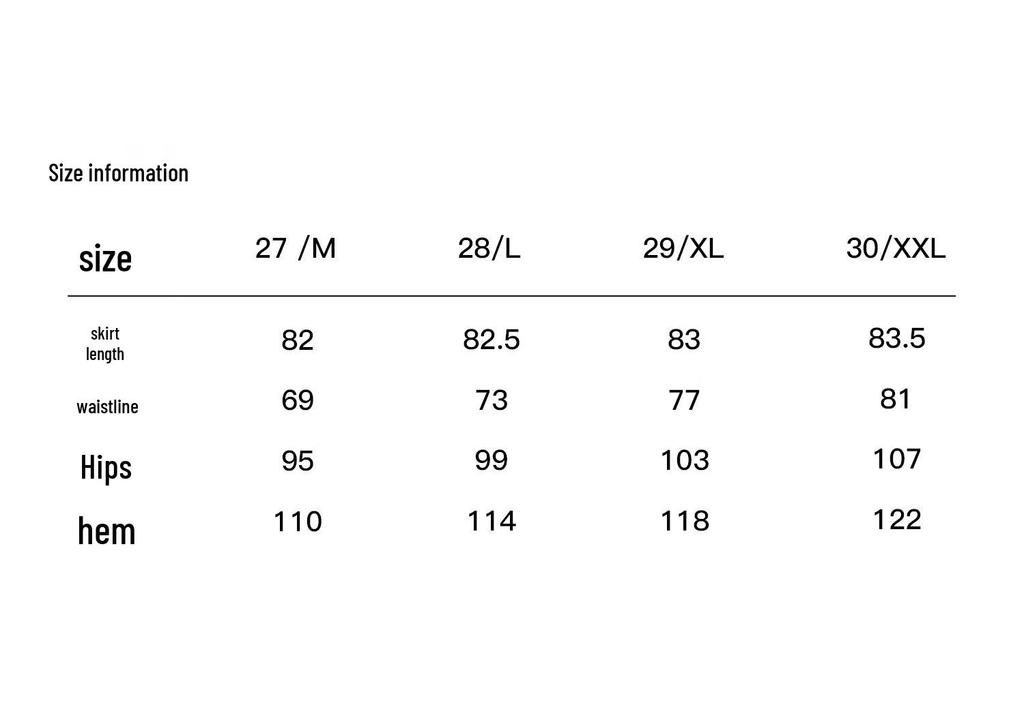 Size information

| size | 27 /M | 28/L | 29/XL | 30/XXL |
|---|---|---|---|---|
| skirt length | 82 | 82.5 | 83 | 83.5 |
| waistline | 69 | 73 | 77 | 81 |
| Hips | 95 | 99 | 103 | 107 |
| hem | 110 | 114 | 118 | 122 |